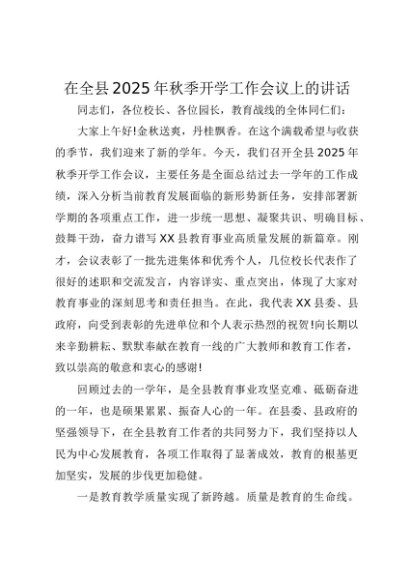 在全县2025年秋季开学工作会议上的讲话

同志们，各位校长、各位园长，教育战线的全体同仁们：

大家上午好!金秋送爽，丹桂飘香。在这个满载希望与收获的季节，我们迎来了新的学年。今天，我们召开全县2025年秋季开学工作会议，主要任务是全面总结过去一学年的工作成绩，深入分析当前教育发展面临的新形势新任务，安排部署新学期的各项重点工作，进一步统一思想、凝聚共识、明确目标、鼓舞干劲，奋力谱写XX县教育事业高质量发展的新篇章。刚才，会议表彰了一批先进集体和优秀个人，几位校长代表作了很好的述职和交流发言，内容详实、重点突出，体现了大家对教育事业的深刻思考和责任担当。在此，我代表XX县委、县政府，向受到表彰的先进单位和个人表示热烈的祝贺!向长期以来辛勤耕耘、默默奉献在教育一线的广大教师和教育工作者，致以崇高的敬意和衷心的感谢!

回顾过去的一学年，是全县教育事业攻坚克难、砥砺奋进的一年，也是硕果累累、振奋人心的一年。在县委、县政府的坚强领导下，在全县教育工作者的共同努力下，我们坚持以人民为中心发展教育，各项工作取得了显著成效，教育的根基更加坚实，发展的步伐更加稳健。

一是教育教学质量实现了新跨越。质量是教育的生命线。